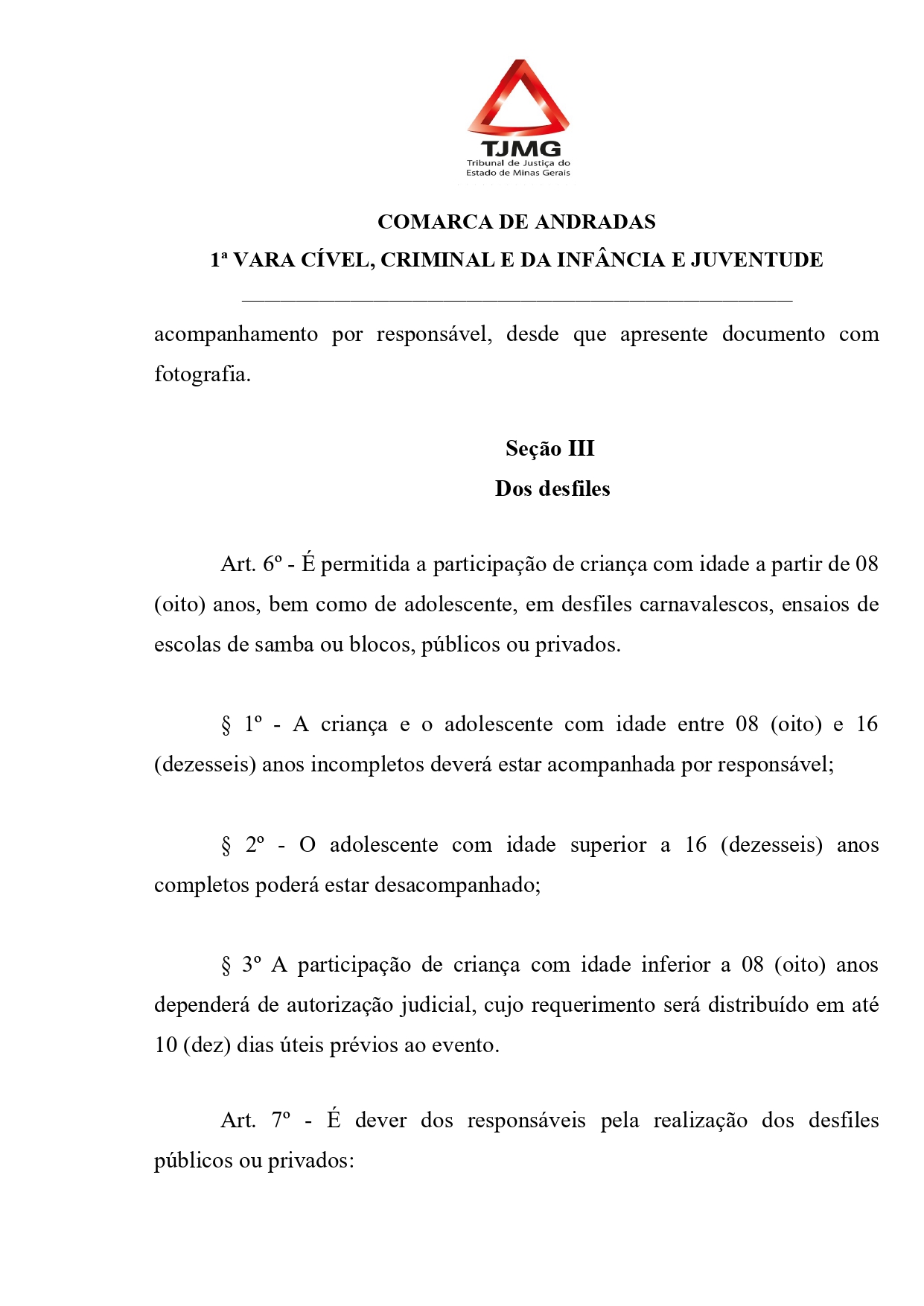 TJMG
Tribunal de Justiça do Estado de Minas Gerais

COMARCA DE ANDRADAS
1ª VARA CÍVEL, CRIMINAL E DA INFÂNCIA E JUVENTUDE

acompanhamento por responsável, desde que apresente documento com fotografia.

Seção III
Dos desfiles

Art. 6º - É permitida a participação de criança com idade a partir de 08 (oito) anos, bem como de adolescente, em desfiles carnavalescos, ensaios de escolas de samba ou blocos, públicos ou privados.

§ 1º - A criança e o adolescente com idade entre 08 (oito) e 16 (dezesseis) anos incompletos deverá estar acompanhada por responsável;

§ 2º - O adolescente com idade superior a 16 (dezesseis) anos completos poderá estar desacompanhado;

§ 3º A participação de criança com idade inferior a 08 (oito) anos dependerá de autorização judicial, cujo requerimento será distribuído em até 10 (dez) dias úteis prévios ao evento.

Art. 7º - É dever dos responsáveis pela realização dos desfiles públicos ou privados: